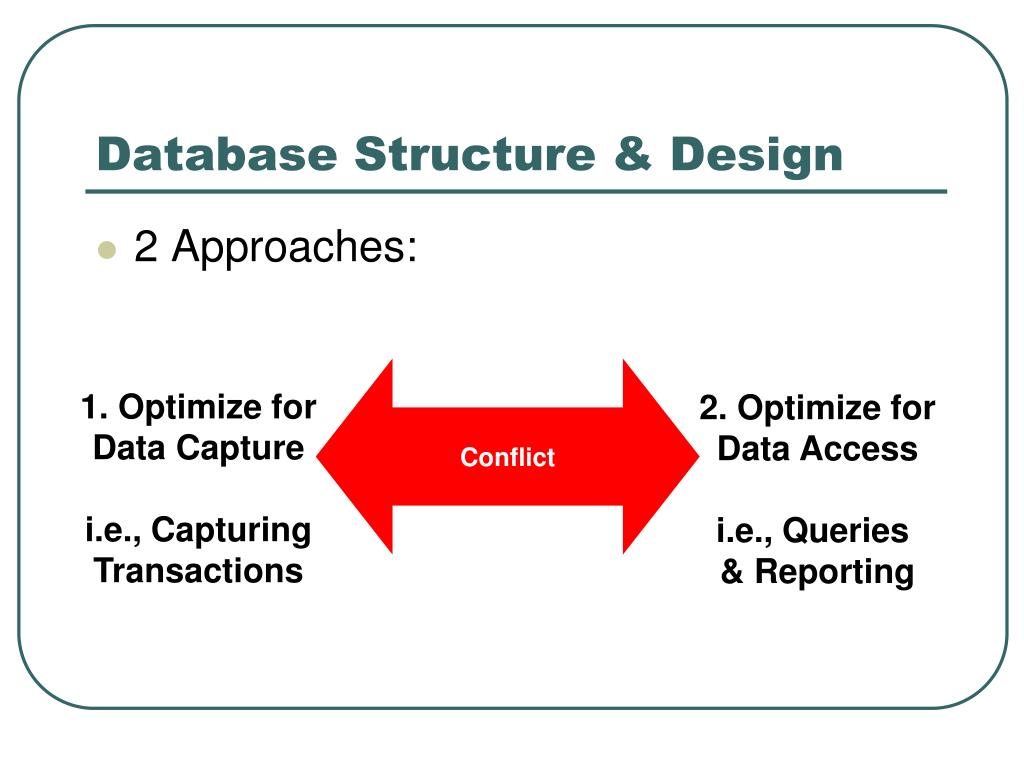 Database Structure & Design

2 Approaches:

1. Optimize for Data Capture

i.e., Capturing Transactions

Conflict

2. Optimize for Data Access

i.e., Queries & Reporting